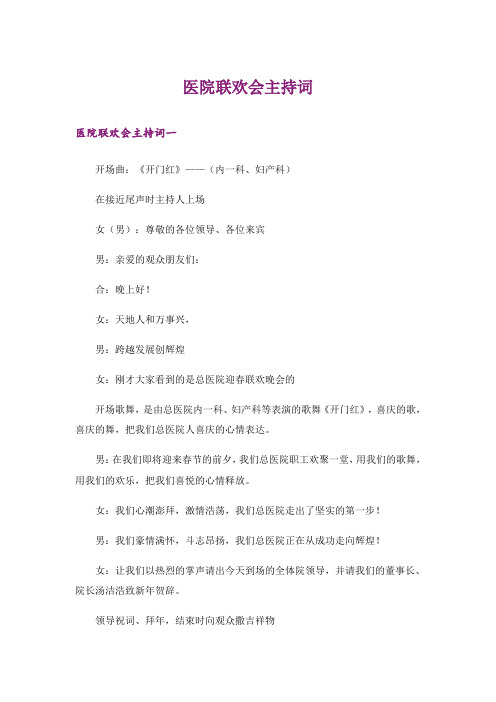 医院联欢会主持词

医院联欢会主持词一

开场曲：《开门红》——（内一科、妇产科）

在接近尾声时主持人上场

女（男）：尊敬的各位领导、各位来宾

男：亲爱的观众朋友们：

合：晚上好！

女：天地人和万事兴，

男：跨越发展创辉煌

女：刚才大家看到的是总医院迎春联欢晚会的

开场歌舞，是由总医院内一科、妇产科等表演的歌舞《开门红》，喜庆的歌，喜庆的舞，把我们总医院人喜庆的心情表达。

男：在我们即将迎来春节的前夕，我们总医院职工欢聚一堂，用我们的歌舞，用我们的欢乐，把我们喜悦的心情释放。

女：我们心潮澎拜，激情浩荡，我们总医院走出了坚实的第一步！

男：我们豪情满怀，斗志昂扬，我们总医院正在从成功走向辉煌！

女：让我们以热烈的掌声请出今天到场的全体院领导，并请我们的董事长、院长汤洁浩致新年贺辞。

领导祝词、拜年，结束时向观众撒吉祥物